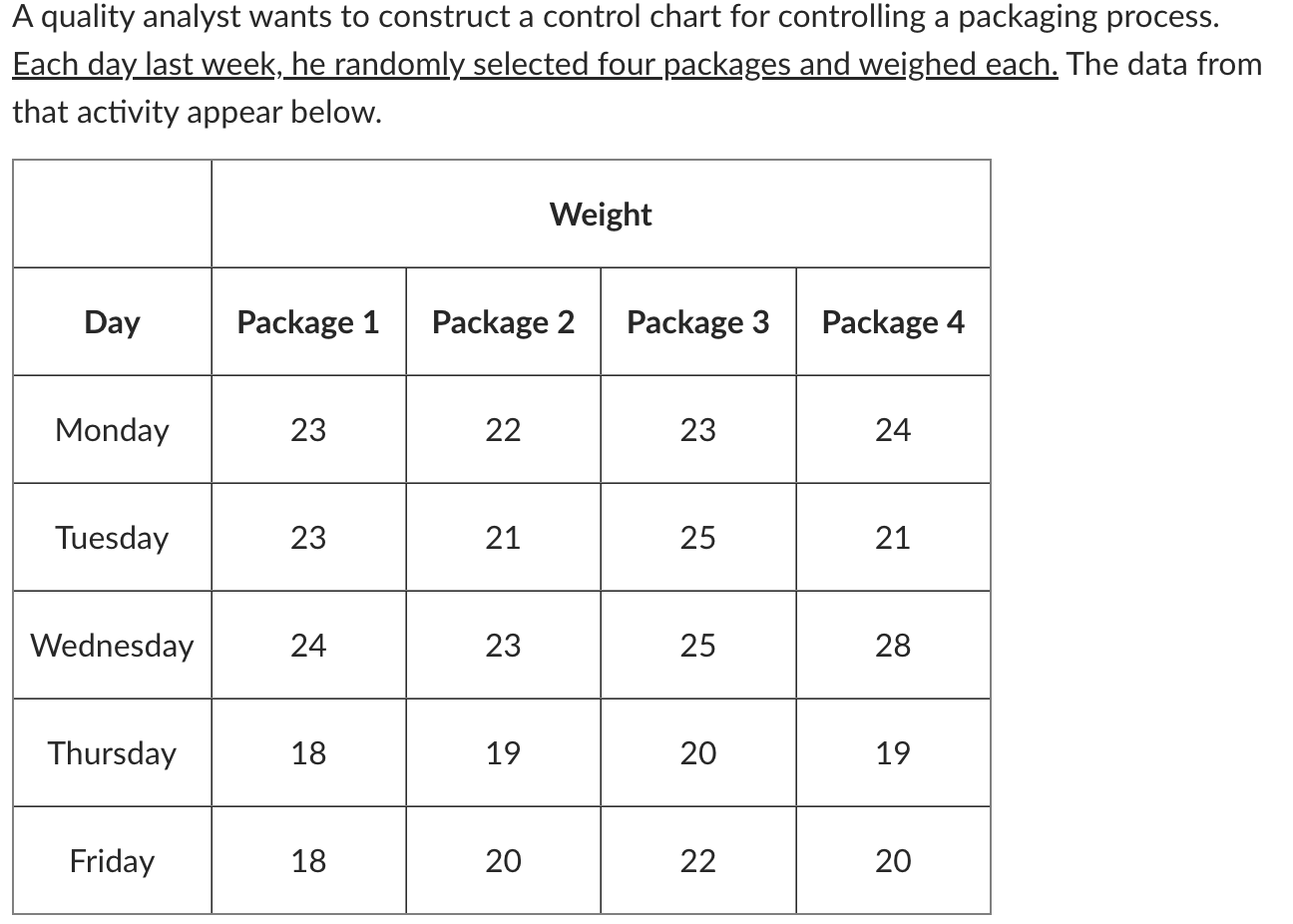 A quality analyst wants to construct a control chart for controlling a packaging process. Each day last week, he randomly selected four packages and weighed each. The data from that activity appear below.

| | Weight | | | |
|---|---|---|---|---|
| Day | Package 1 | Package 2 | Package 3 | Package 4 |
| Monday | 23 | 22 | 23 | 24 |
| Tuesday | 23 | 21 | 25 | 21 |
| Wednesday | 24 | 23 | 25 | 28 |
| Thursday | 18 | 19 | 20 | 19 |
| Friday | 18 | 20 | 22 | 20 |